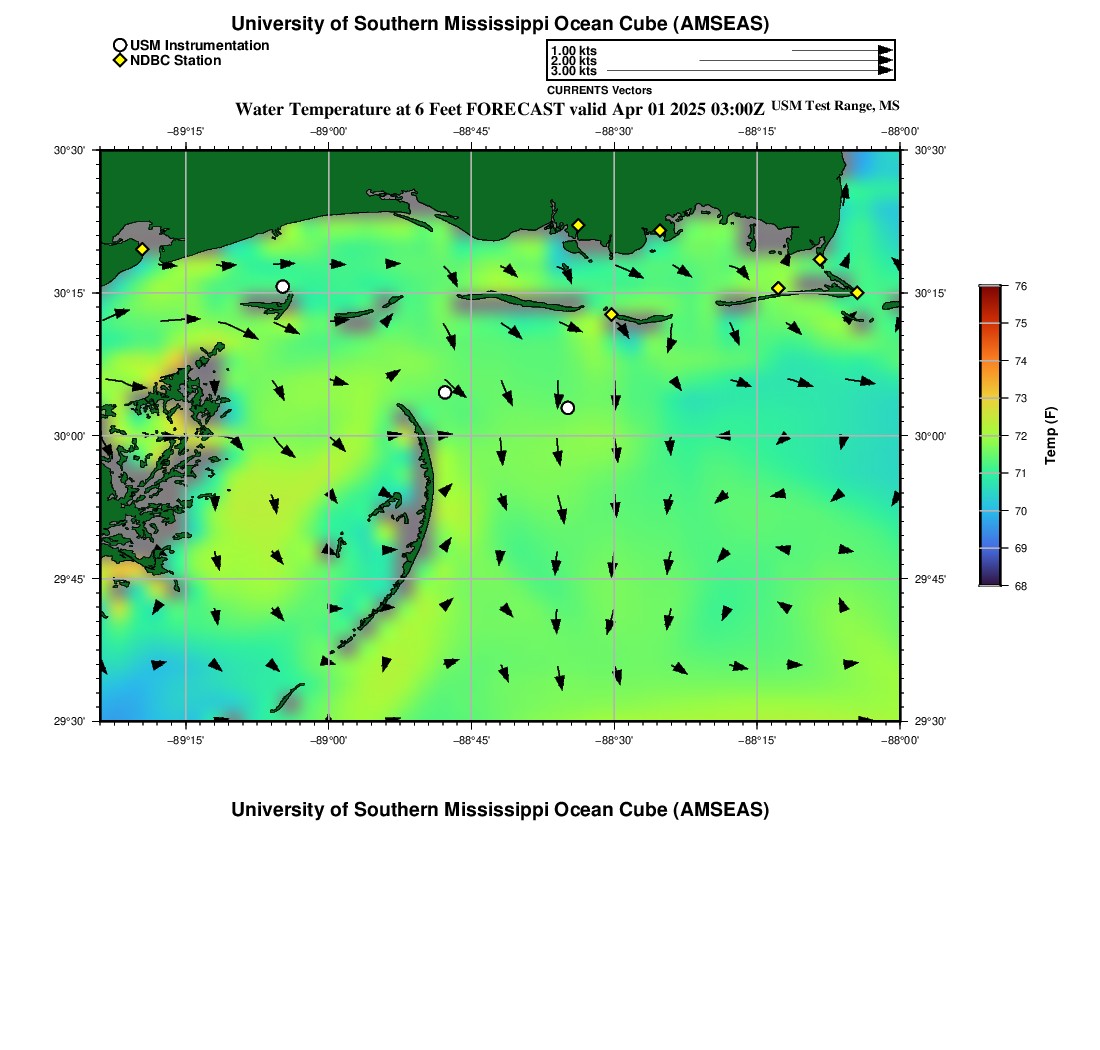 University of Southern Mississippi Ocean Cube (AMSEAS)

USM Instrumentation
NDBC Station

1.00 kts
2.00 kts
3.00 kts
CURRENTS Vectors

Water Temperature at 6 Feet FORECAST valid Apr 01 2025 03:00Z USM Test Range, MS

−89°15' −89°00' −88°45' −88°30' −88°15' −88°00'

30°30' 30°15' 30°00' 29°45' 29°30'

30°30' 30°15' 30°00' 29°45' 29°30'

−89°15' −89°00' −88°45' −88°30' −88°15' −88°00'

76 75 74 73 72 71 70 69 68
Temp (F)

University of Southern Mississippi Ocean Cube (AMSEAS)